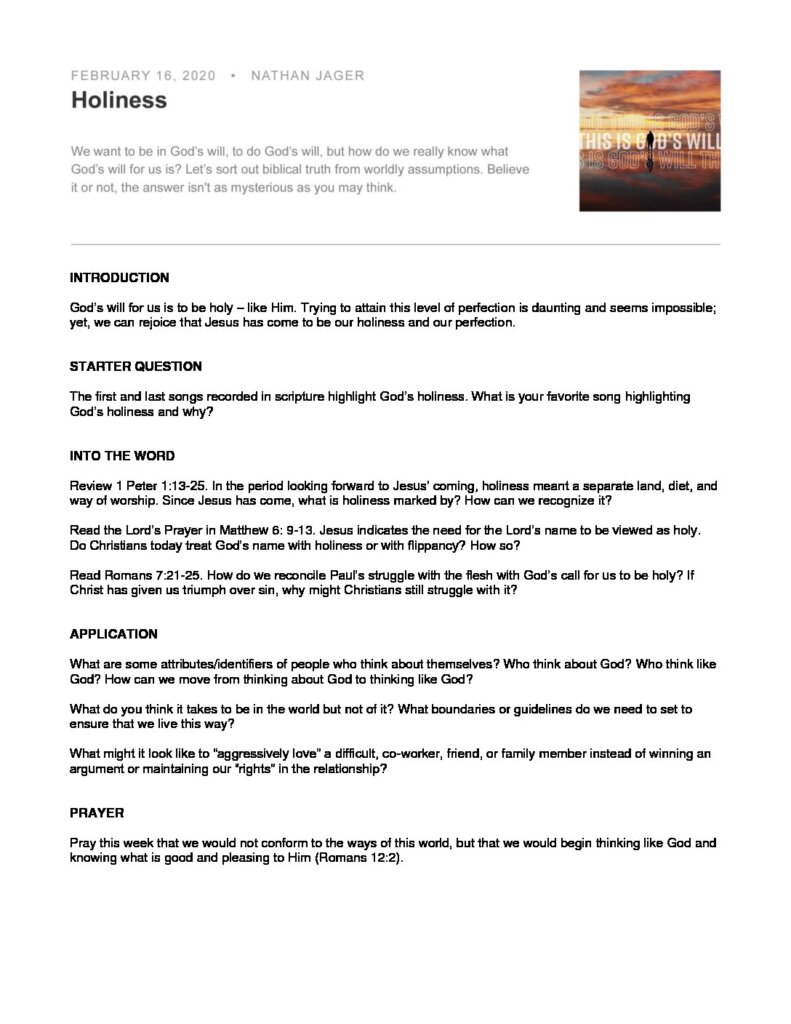 FEBRUARY 16, 2020 • NATHAN JAGER

Holiness

We want to be in God's will, to do God's will, but how do we really know what God's will for us is? Let's sort out biblical truth from worldly assumptions. Believe it or not, the answer isn't as mysterious as you may think.

THIS IS GOD'S WILL

INTRODUCTION

God's will for us is to be holy – like Him. Trying to attain this level of perfection is daunting and seems impossible; yet, we can rejoice that Jesus has come to be our holiness and our perfection.

STARTER QUESTION

The first and last songs recorded in scripture highlight God's holiness. What is your favorite song highlighting God's holiness and why?

INTO THE WORD

Review 1 Peter 1:13-25. In the period looking forward to Jesus' coming, holiness meant a separate land, diet, and way of worship. Since Jesus has come, what is holiness marked by? How can we recognize it?

Read the Lord's Prayer in Matthew 6: 9-13. Jesus indicates the need for the Lord's name to be viewed as holy. Do Christians today treat God's name with holiness or with flippancy? How so?

Read Romans 7:21-25. How do we reconcile Paul's struggle with the flesh with God's call for us to be holy? If Christ has given us triumph over sin, why might Christians still struggle with it?

APPLICATION

What are some attributes/identifiers of people who think about themselves? Who think about God? Who think like God? How can we move from thinking about God to thinking like God?

What do you think it takes to be in the world but not of it? What boundaries or guidelines do we need to set to ensure that we live this way?

What might it look like to "aggressively love" a difficult, co-worker, friend, or family member instead of winning an argument or maintaining our "rights" in the relationship?

PRAYER

Pray this week that we would not conform to the ways of this world, but that we would begin thinking like God and knowing what is good and pleasing to Him (Romans 12:2).